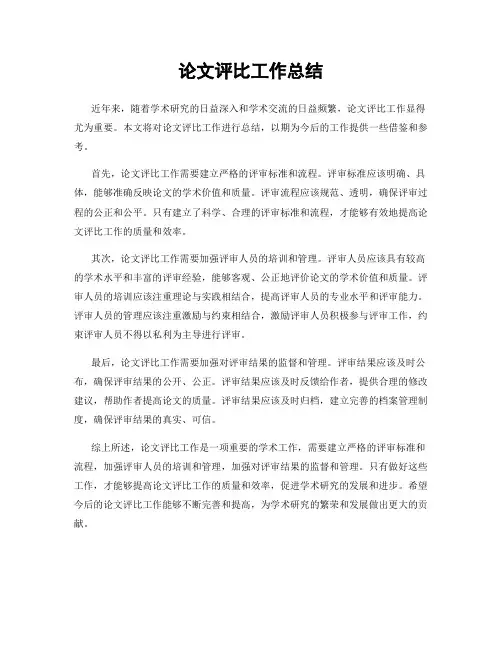 论文评比工作总结

近年来，随着学术研究的日益深入和学术交流的日益频繁，论文评比工作显得尤为重要。本文将对论文评比工作进行总结，以期为今后的工作提供一些借鉴和参考。

首先，论文评比工作需要建立严格的评审标准和流程。评审标准应该明确、具体，能够准确反映论文的学术价值和质量。评审流程应该规范、透明，确保评审过程的公正和公平。只有建立了科学、合理的评审标准和流程，才能够有效地提高论文评比工作的质量和效率。

其次，论文评比工作需要加强评审人员的培训和管理。评审人员应该具有较高的学术水平和丰富的评审经验，能够客观、公正地评价论文的学术价值和质量。评审人员的培训应该注重理论与实践相结合，提高评审人员的专业水平和评审能力。评审人员的管理应该注重激励与约束相结合，激励评审人员积极参与评审工作，约束评审人员不得以私利为主导进行评审。

最后，论文评比工作需要加强对评审结果的监督和管理。评审结果应该及时公布，确保评审结果的公开、公正。评审结果应该及时反馈给作者，提供合理的修改建议，帮助作者提高论文的质量。评审结果应该及时归档，建立完善的档案管理制度，确保评审结果的真实、可信。

综上所述，论文评比工作是一项重要的学术工作，需要建立严格的评审标准和流程，加强评审人员的培训和管理，加强对评审结果的监督和管理。只有做好这些工作，才能够提高论文评比工作的质量和效率，促进学术研究的发展和进步。希望今后的论文评比工作能够不断完善和提高，为学术研究的繁荣和发展做出更大的贡献。